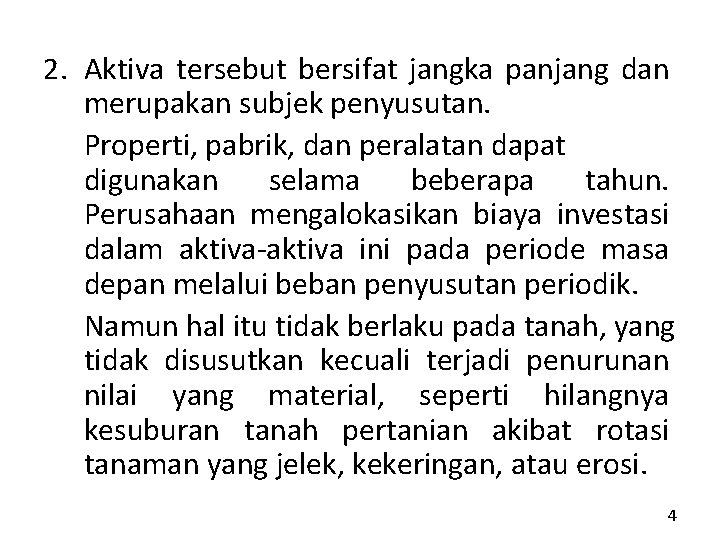 2. Aktiva tersebut bersifat jangka panjang dan merupakan subjek penyusutan.

Properti, pabrik, dan peralatan dapat digunakan selama beberapa tahun. Perusahaan mengalokasikan biaya investasi dalam aktiva-aktiva ini pada periode masa depan melalui beban penyusutan periodik.

Namun hal itu tidak berlaku pada tanah, yang tidak disusutkan kecuali terjadi penurunan nilai yang material, seperti hilangnya kesuburan tanah pertanian akibat rotasi tanaman yang jelek, kekeringan, atau erosi.

4